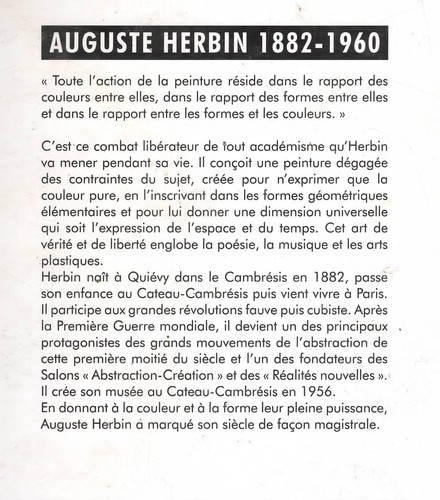 AUGUSTE HERBIN 1882-1960

« Toute l'action de la peinture réside dans le rapport des couleurs entre elles, dans le rapport des formes entre elles et dans le rapport entre les formes et les couleurs. »

C'est ce combat libérateur de tout académisme qu'Herbin va mener pendant sa vie. Il conçoit une peinture dégagée des contraintes du sujet, créée pour n'exprimer que la couleur pure, en l'inscrivant dans les formes géométriques élémentaires et pour lui donner une dimension universelle qui soit l'expression de l'espace et du temps. Cet art de vérité et de liberté englobe la poésie, la musique et les arts plastiques.
Herbin naît à Quiévy dans le Cambrésis en 1882, passe son enfance au Cateau-Cambrésis puis vient vivre à Paris. Il participe aux grandes révolutions fauve puis cubiste. Après la Première Guerre mondiale, il devient un des principaux protagonistes des grands mouvements de l'abstraction de cette première moitié du siècle et l'un des fondateurs des Salons « Abstraction-Création » et des « Réalités nouvelles ». Il crée son musée au Cateau-Cambrésis en 1956.
En donnant à la couleur et à la forme leur pleine puissance, Auguste Herbin a marqué son siècle de façon magistrale.